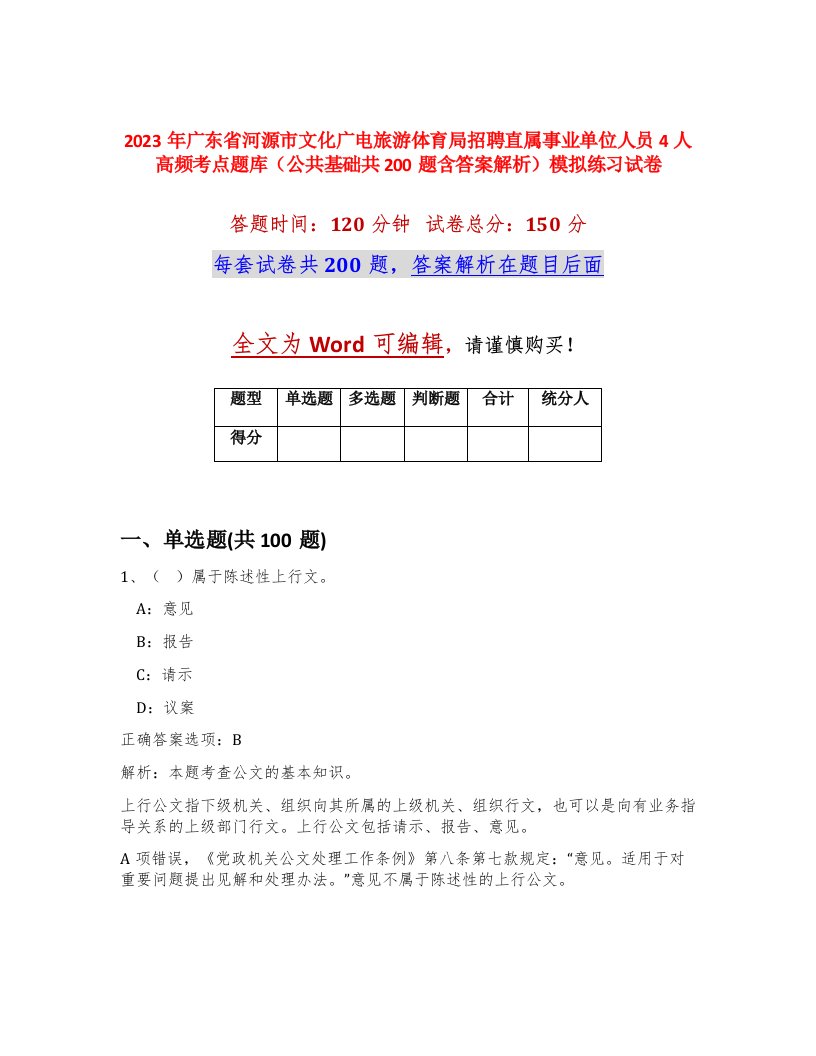 2023 年广东省河源市文化广电旅游体育局招聘直属事业单位人员 4 人高频考点题库（公共基础共 200 题含答案解析）模拟练习试卷

答题时间：120 分钟　试卷总分：150 分

每套试卷共 200 题，答案解析在题目后面

全文为 Word 可编辑，请谨慎购买！

| 题型 | 单选题 | 多选题 | 判断题 | 合计 | 统分人 |
|---|---|---|---|---|---|
| 得分 | | | | | |

一、单选题(共 100 题)

1、（　）属于陈述性上行文。

A：意见

B：报告

C：请示

D：议案

正确答案选项：B

解析：本题考查公文的基本知识。

上行公文指下级机关、组织向其所属的上级机关、组织行文，也可以是向有业务指导关系的上级部门行文。上行公文包括请示、报告、意见。

A 项错误，《党政机关公文处理工作条例》第八条第七款规定：“意见。适用于对重要问题提出见解和处理办法。”意见不属于陈述性的上行公文。